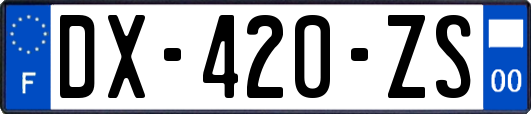 F
DX-420-ZS
00